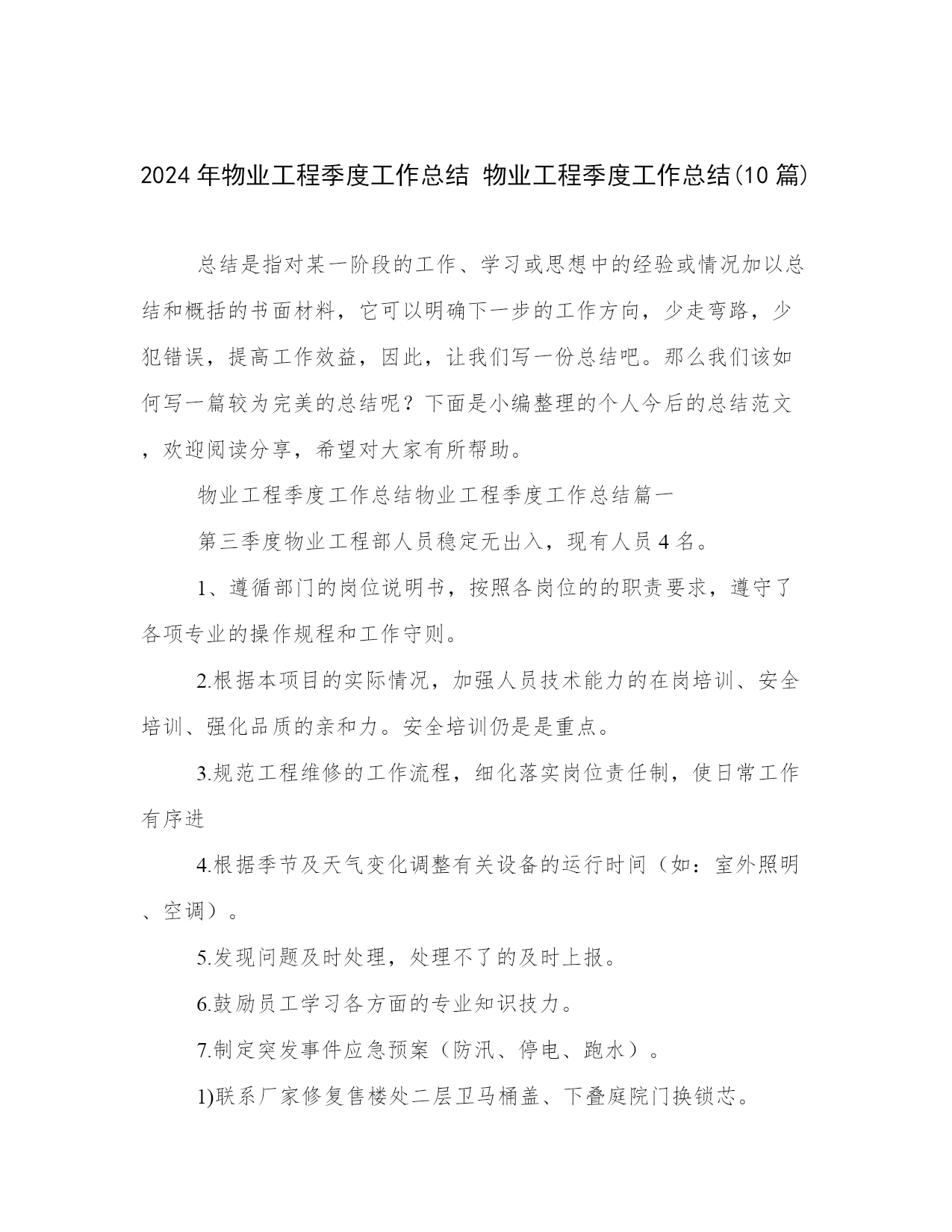 2024年物业工程季度工作总结 物业工程季度工作总结(10篇)

总结是指对某一阶段的工作、学习或思想中的经验或情况加以总结和概括的书面材料，它可以明确下一步的工作方向，少走弯路，少犯错误，提高工作效益，因此，让我们写一份总结吧。那么我们该如何写一篇较为完美的总结呢？下面是小编整理的个人今后的总结范文，欢迎阅读分享，希望对大家有所帮助。

物业工程季度工作总结物业工程季度工作总结篇一

第三季度物业工程部人员稳定无出入，现有人员4名。

1、遵循部门的岗位说明书，按照各岗位的的职责要求，遵守了各项专业的操作规程和工作守则。

2.根据本项目的实际情况，加强人员技术能力的在岗培训、安全培训、强化品质的亲和力。安全培训仍是是重点。

3.规范工程维修的工作流程，细化落实岗位责任制，使日常工作有序进

4.根据季节及天气变化调整有关设备的运行时间（如：室外照明、空调）。

5.发现问题及时处理，处理不了的及时上报。

6.鼓励员工学习各方面的专业知识技力。

7.制定突发事件应急预案（防汛、停电、跑水）。

1)联系厂家修复售楼处二层卫马桶盖、下叠庭院门换锁芯。